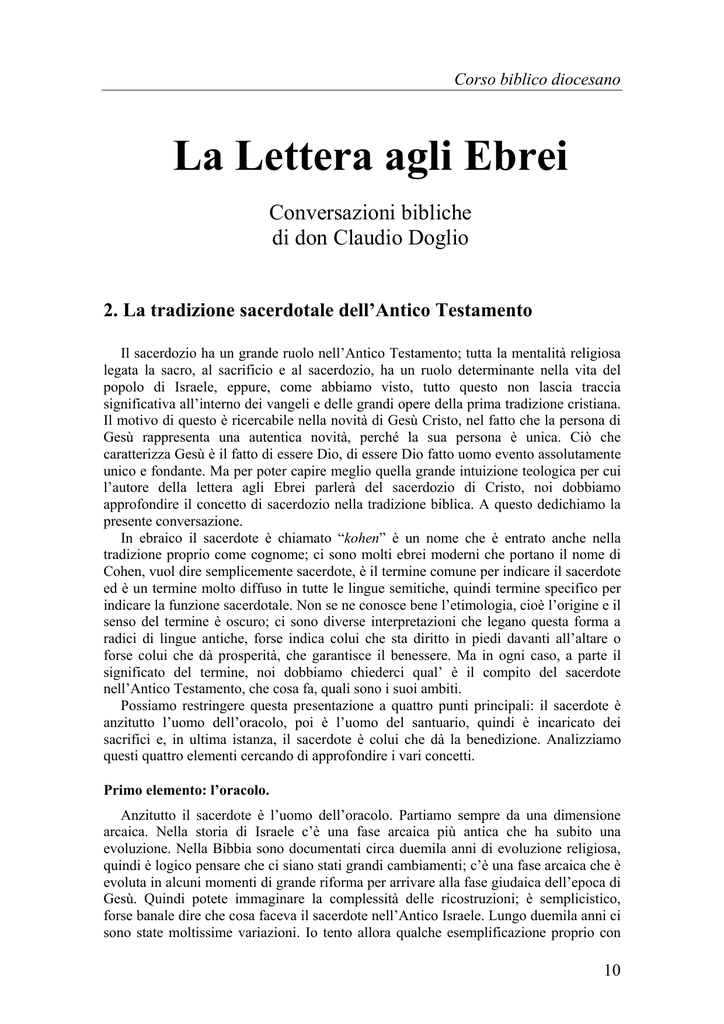 Corso biblico diocesano

La Lettera agli Ebrei

Conversazioni bibliche
di don Claudio Doglio

2. La tradizione sacerdotale dell'Antico Testamento

Il sacerdozio ha un grande ruolo nell'Antico Testamento; tutta la mentalità religiosa legata la sacro, al sacrificio e al sacerdozio, ha un ruolo determinante nella vita del popolo di Israele, eppure, come abbiamo visto, tutto questo non lascia traccia significativa all'interno dei vangeli e delle grandi opere della prima tradizione cristiana. Il motivo di questo è ricercabile nella novità di Gesù Cristo, nel fatto che la persona di Gesù rappresenta una autentica novità, perché la sua persona è unica. Ciò che caratterizza Gesù è il fatto di essere Dio, di essere Dio fatto uomo evento assolutamente unico e fondante. Ma per poter capire meglio quella grande intuizione teologica per cui l'autore della lettera agli Ebrei parlerà del sacerdozio di Cristo, noi dobbiamo approfondire il concetto di sacerdozio nella tradizione biblica. A questo dedichiamo la presente conversazione.

In ebraico il sacerdote è chiamato "kohen" è un nome che è entrato anche nella tradizione proprio come cognome; ci sono molti ebrei moderni che portano il nome di Cohen, vuol dire semplicemente sacerdote, è il termine comune per indicare il sacerdote ed è un termine molto diffuso in tutte le lingue semitiche, quindi termine specifico per indicare la funzione sacerdotale. Non se ne conosce bene l'etimologia, cioè l'origine e il senso del termine è oscuro; ci sono diverse interpretazioni che legano questa forma a radici di lingue antiche, forse indica colui che sta diritto in piedi davanti all'altare o forse colui che dà prosperità, che garantisce il benessere. Ma in ogni caso, a parte il significato del termine, noi dobbiamo chiederci qual' è il compito del sacerdote nell'Antico Testamento, che cosa fa, quali sono i suoi ambiti.

Possiamo restringere questa presentazione a quattro punti principali: il sacerdote è anzitutto l'uomo dell'oracolo, poi è l'uomo del santuario, quindi è incaricato dei sacrifici e, in ultima istanza, il sacerdote è colui che dà la benedizione. Analizziamo questi quattro elementi cercando di approfondire i vari concetti.

Primo elemento: l'oracolo.

Anzitutto il sacerdote è l'uomo dell'oracolo. Partiamo sempre da una dimensione arcaica. Nella storia di Israele c'è una fase arcaica più antica che ha subito una evoluzione. Nella Bibbia sono documentati circa duemila anni di evoluzione religiosa, quindi è logico pensare che ci siano stati grandi cambiamenti; c'è una fase arcaica che è evoluta in alcuni momenti di grande riforma per arrivare alla fase giudaica dell'epoca di Gesù. Quindi potete immaginare la complessità delle ricostruzioni; è semplicistico, forse banale dire che cosa faceva il sacerdote nell'Antico Israele. Lungo duemila anni ci sono state moltissime variazioni. Io tento allora qualche esemplificazione proprio con

10